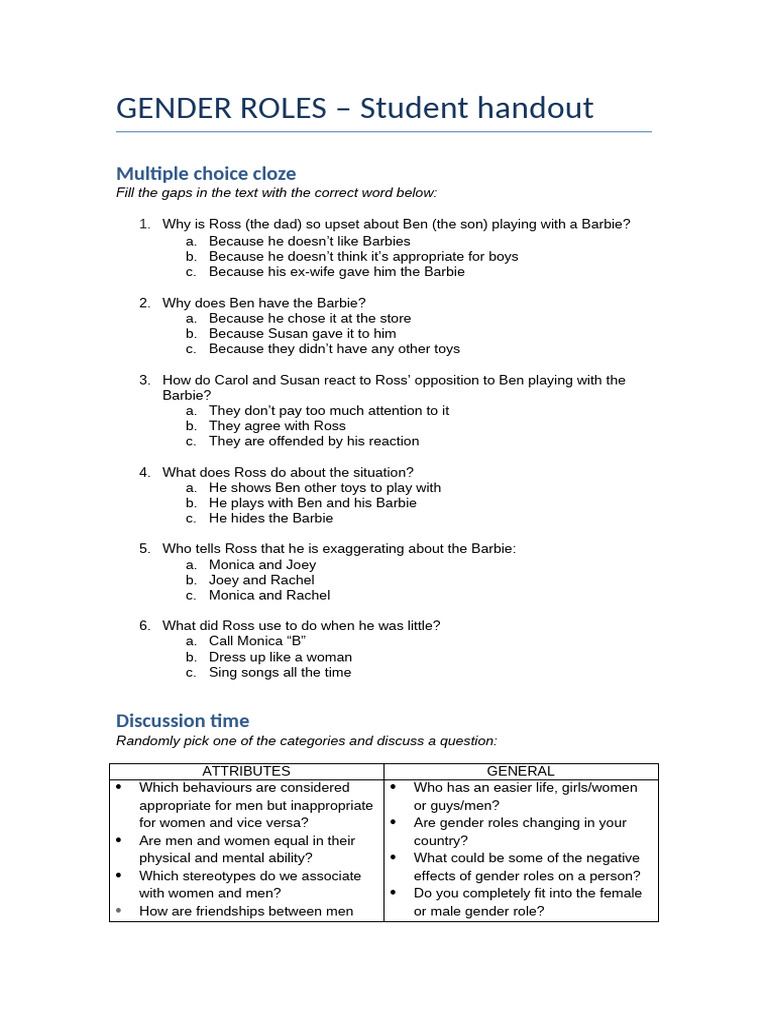 GENDER ROLES – Student handout

Multiple choice cloze
Fill the gaps in the text with the correct word below:

1. Why is Ross (the dad) so upset about Ben (the son) playing with a Barbie?
a. Because he doesn't like Barbies
b. Because he doesn't think it's appropriate for boys
c. Because his ex-wife gave him the Barbie

2. Why does Ben have the Barbie?
a. Because he chose it at the store
b. Because Susan gave it to him
c. Because they didn't have any other toys

3. How do Carol and Susan react to Ross' opposition to Ben playing with the Barbie?
a. They don't pay too much attention to it
b. They agree with Ross
c. They are offended by his reaction

4. What does Ross do about the situation?
a. He shows Ben other toys to play with
b. He plays with Ben and his Barbie
c. He hides the Barbie

5. Who tells Ross that he is exaggerating about the Barbie:
a. Monica and Joey
b. Joey and Rachel
c. Monica and Rachel

6. What did Ross use to do when he was little?
a. Call Monica "B"
b. Dress up like a woman
c. Sing songs all the time

Discussion time
Randomly pick one of the categories and discuss a question:

| ATTRIBUTES | GENERAL |
|---|---|
| • Which behaviours are considered appropriate for men but inappropriate for women and vice versa? • Are men and women equal in their physical and mental ability? • Which stereotypes do we associate with women and men? • How are friendships between men | • Who has an easier life, girls/women or guys/men? • Are gender roles changing in your country? • What could be some of the negative effects of gender roles on a person? • Do you completely fit into the female or male gender role? |